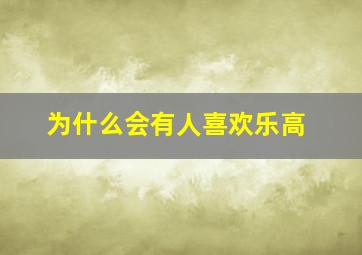 为什么会有人喜欢乐高